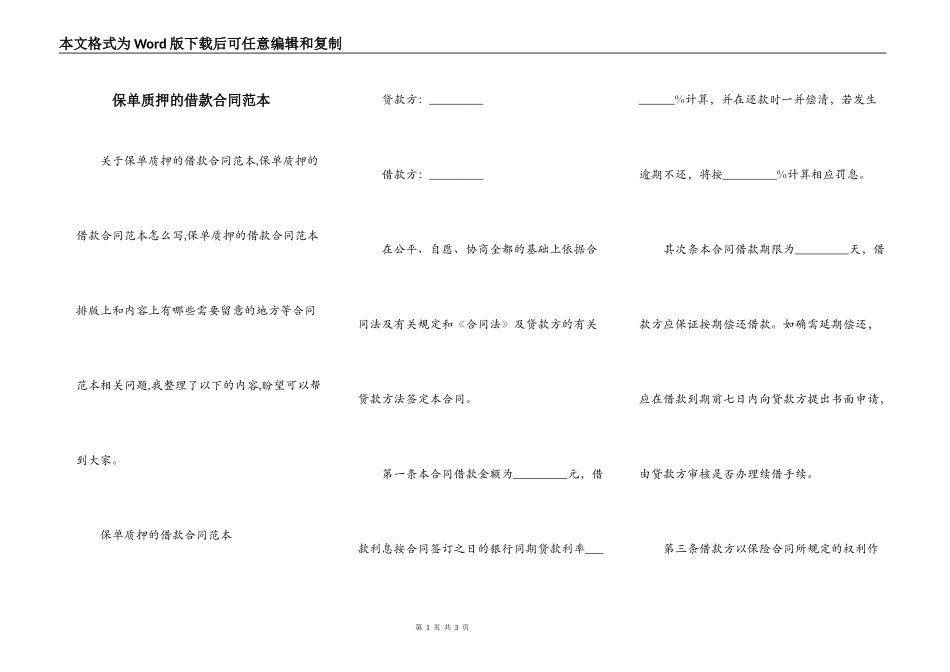 本文格式为Word版下载后可任意编辑和复制

保单质押的借款合同范本

关于保单质押的借款合同范本,保单质押的借款合同范本怎么写,保单质押的借款合同范本排版上和内容上有哪些需要留意的地方等合同范本相关问题,我整理了以下的内容,盼望可以帮到大家。

保单质押的借款合同范本

贷款方：_________

借款方：_________

在公平、自愿、协商全都的基础上依据合同法及有关规定和《合同法》及贷款方的有关贷款方法签定本合同。

第一条本合同借款金额为_________元，借款利息按合同签订之日的银行同期贷款利率_________%计算，并在还款时一并偿清，若发生逾期不还，将按_________%计算相应罚息。

其次条本合同借款期限为_________天，借款方应保证按期偿还借款。如确需延期偿还，应在借款到期前七日内向贷款方提出书面申请，由贷款方审核是否办理续借手续。

第三条借款方以保险合同所规定的权利作

第 1 页 共 3 页